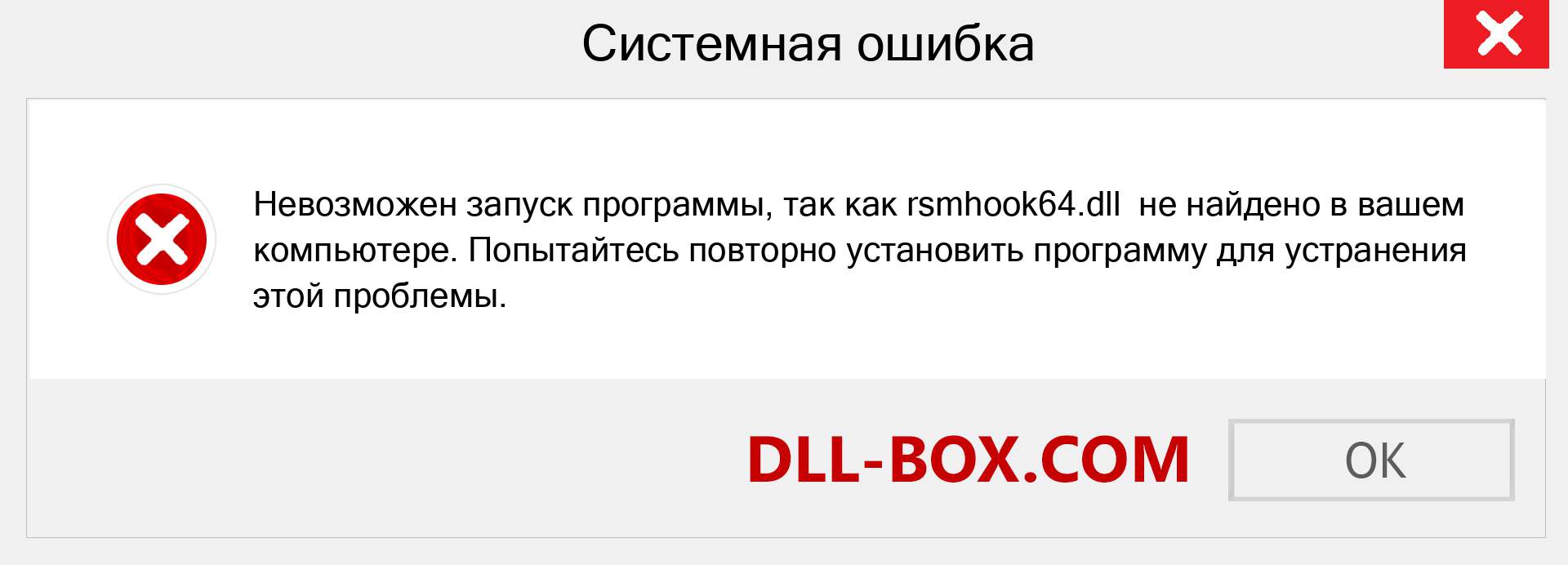 Системная ошибка

Невозможен запуск программы, так как rsmhook64.dll не найдено в вашем компьютере. Попытайтесь повторно установить программу для устранения этой проблемы.

DLL-BOX.COM

OK